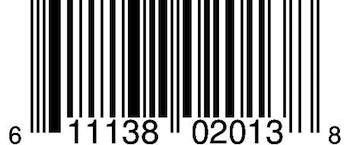 6 11138 02013 8